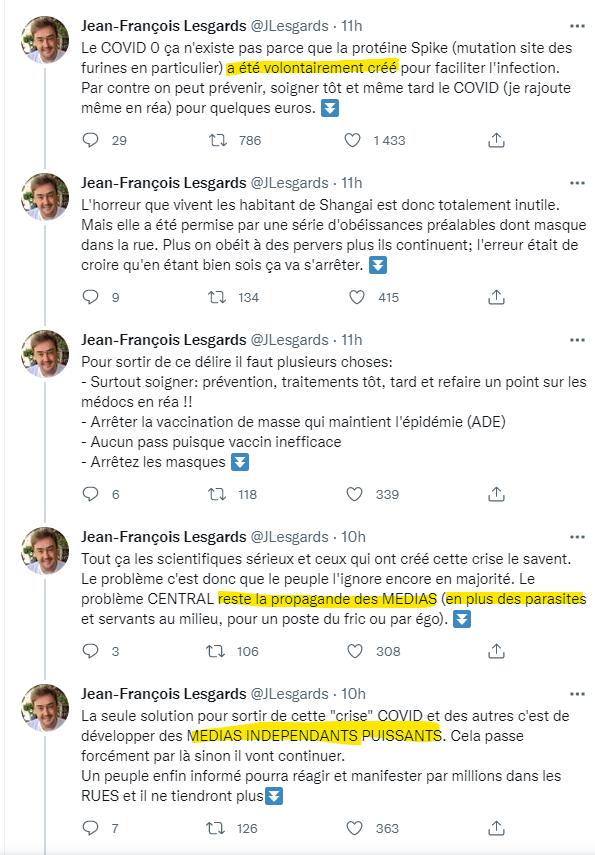 Jean-François Lesgards @JLesgards · 11h
Le COVID 0 ça n'existe pas parce que la protéine Spike (mutation site des furines en particulier) a été volontairement créé pour faciliter l'infection. Par contre on peut prévenir, soigner tôt et même tard le COVID (je rajoute même en réa) pour quelques euros. ⏬

29 786 1 433

Jean-François Lesgards @JLesgards · 11h
L'horreur que vivent les habitant de Shangai est donc totalement inutile. Mais elle a été permise par une série d'obéissances préalables dont masque dans la rue. Plus on obéit à des pervers plus ils continuent; l'erreur était de croire qu'en étant bien sois ça va s'arrêter. ⏬

9 134 415

Jean-François Lesgards @JLesgards · 11h
Pour sortir de ce délire il faut plusieurs choses:
- Surtout soigner: prévention, traitements tôt, tard et refaire un point sur les médocs en réa !!
- Arrêter la vaccination de masse qui maintient l'épidémie (ADE)
- Aucun pass puisque vaccin inefficace
- Arrêtez les masques ⏬

6 118 339

Jean-François Lesgards @JLesgards · 10h
Tout ça les scientifiques sérieux et ceux qui ont créé cette crise le savent. Le problème c'est donc que le peuple l'ignore encore en majorité. Le problème CENTRAL reste la propagande des MEDIAS (en plus des parasites et servants au milieu, pour un poste du fric ou par égo). ⏬

3 106 308

Jean-François Lesgards @JLesgards · 10h
La seule solution pour sortir de cette "crise" COVID et des autres c'est de développer des MEDIAS INDEPENDANTS PUISSANTS. Cela passe forcément par là sinon il vont continuer.
Un peuple enfin informé pourra réagir et manifester par millions dans les RUES et il ne tiendront plus⏬

7 126 363